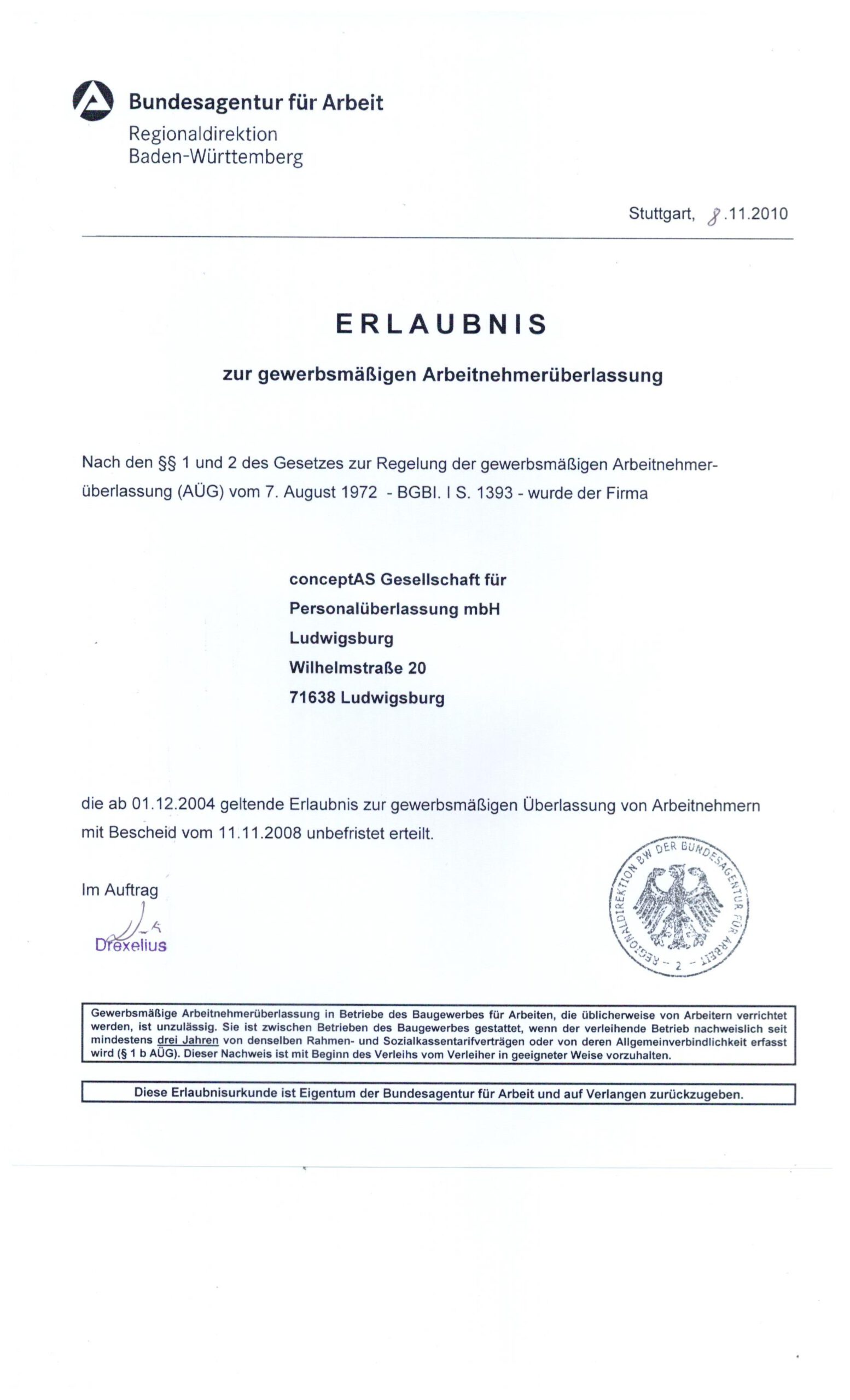 Bundesagentur für Arbeit
Regionaldirektion
Baden-Württemberg

Stuttgart, 8.11.2010

ERLAUBNIS

zur gewerbsmäßigen Arbeitnehmerüberlassung

Nach den §§ 1 und 2 des Gesetzes zur Regelung der gewerbsmäßigen Arbeitnehmerüberlassung (AÜG) vom 7. August 1972 - BGBl. I S. 1393 - wurde der Firma

conceptAS Gesellschaft für
Personalüberlassung mbH
Ludwigsburg
Wilhelmstraße 20
71638 Ludwigsburg

die ab 01.12.2004 geltende Erlaubnis zur gewerbsmäßigen Überlassung von Arbeitnehmern mit Bescheid vom 11.11.2008 unbefristet erteilt.

Im Auftrag
Drexelius

REGIONALDIREKTION BW DER BUNDESAGENTUR FÜR ARBEIT - 2 -

Gewerbsmäßige Arbeitnehmerüberlassung in Betriebe des Baugewerbes für Arbeiten, die üblicherweise von Arbeitern verrichtet werden, ist unzulässig. Sie ist zwischen Betrieben des Baugewerbes gestattet, wenn der verleihende Betrieb nachweislich seit mindestens drei Jahren von denselben Rahmen- und Sozialkassentarifverträgen oder von deren Allgemeinverbindlichkeit erfasst wird (§ 1 b AÜG). Dieser Nachweis ist mit Beginn des Verleihs vom Verleiher in geeigneter Weise vorzuhalten.

Diese Erlaubnisurkunde ist Eigentum der Bundesagentur für Arbeit und auf Verlangen zurückzugeben.